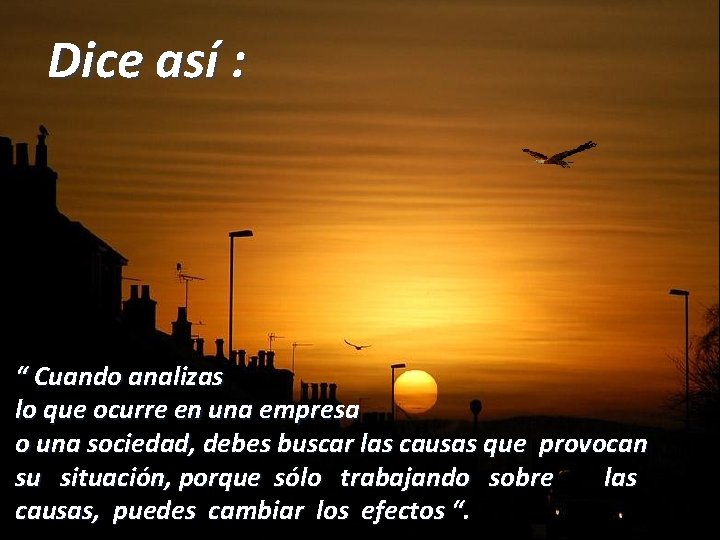 Dice así :

“ Cuando analizas lo que ocurre en una empresa o una sociedad, debes buscar las causas que provocan su situación, porque sólo trabajando sobre las causas, puedes cambiar los efectos “.